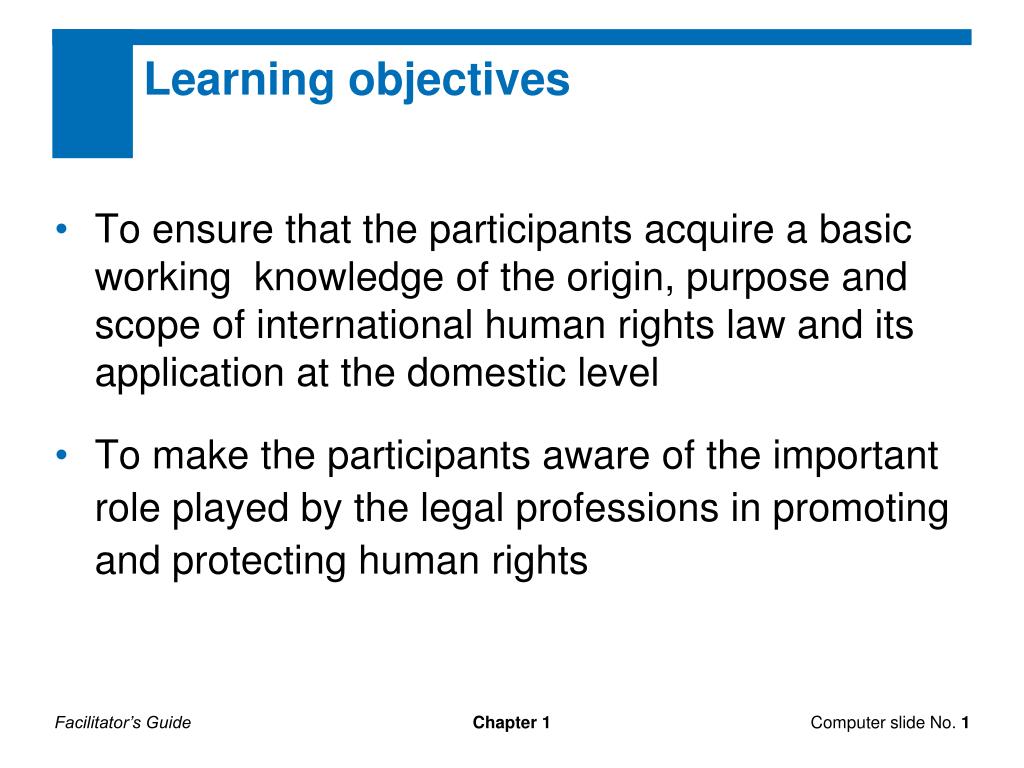 Learning objectives

• To ensure that the participants acquire a basic working knowledge of the origin, purpose and scope of international human rights law and its application at the domestic level

• To make the participants aware of the important role played by the legal professions in promoting and protecting human rights

Facilitator's Guide

Chapter 1

Computer slide No. 1